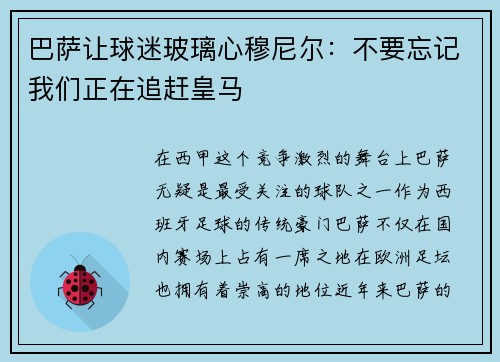 巴萨让球迷玻璃心穆尼尔：不要忘记我们正在追赶皇马

在西甲这个竞争激烈的舞台上巴萨无疑是最受关注的球队之一作为西班牙足球的传统豪门巴萨不仅在国内赛场上占有一席之地在欧洲足坛也拥有着崇高的地位近年来巴萨的